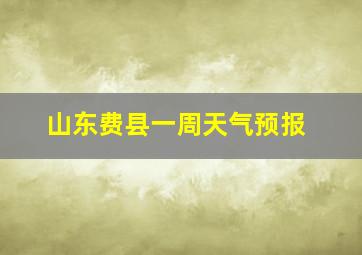 山东费县一周天气预报